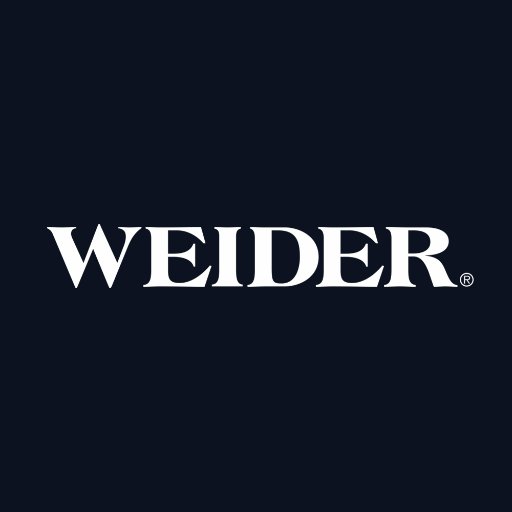 WEIDER®